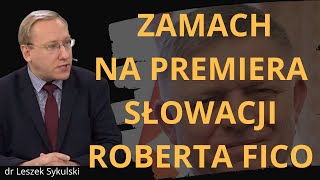 ZAMACH NA PREMIERA SŁOWACJI ROBERTA FICO

dr Leszek Sykulski